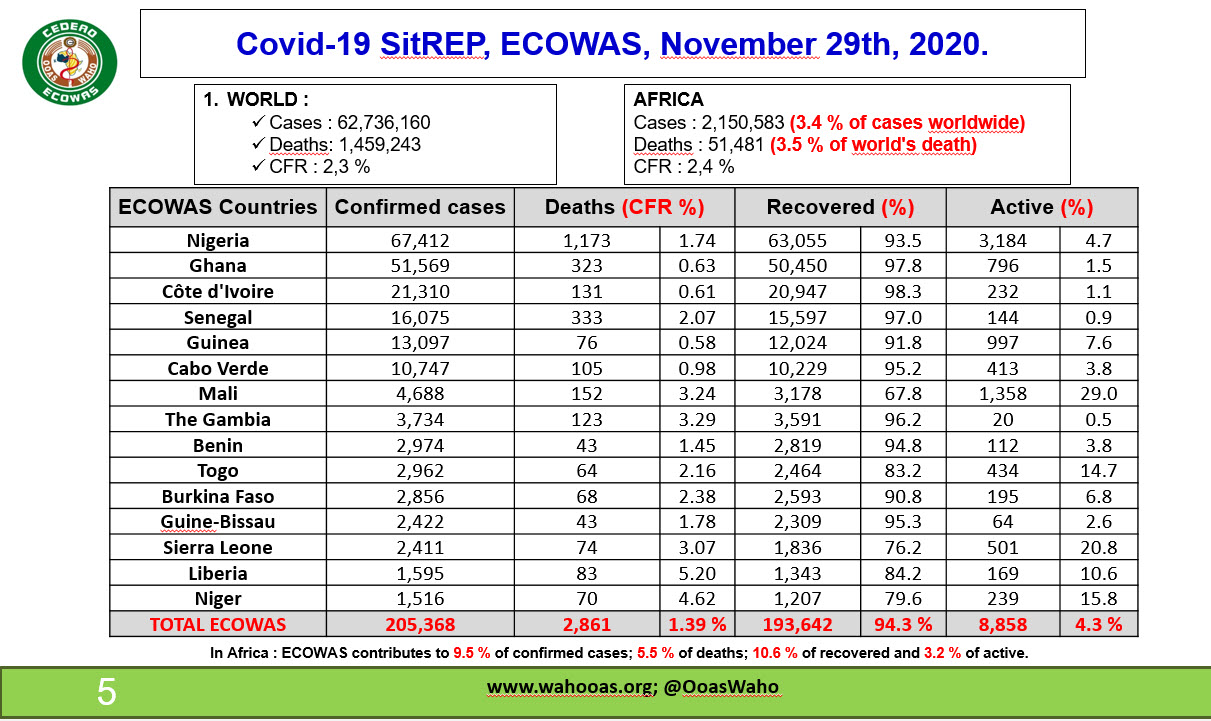 CEDEAO
OOAS WAHO
ECOWAS

Covid-19 SitREP, ECOWAS, November 29th, 2020.

1. WORLD :
✓ Cases : 62,736,160
✓ Deaths: 1,459,243
✓ CFR : 2,3 %

AFRICA
Cases : 2,150,583 (3.4 % of cases worldwide)
Deaths : 51,481 (3.5 % of world's death)
CFR : 2,4 %

| ECOWAS Countries | Confirmed cases | Deaths (CFR %) | | Recovered (%) | | Active (%) | |
|---|---|---|---|---|---|---|---|
| Nigeria | 67,412 | 1,173 | 1.74 | 63,055 | 93.5 | 3,184 | 4.7 |
| Ghana | 51,569 | 323 | 0.63 | 50,450 | 97.8 | 796 | 1.5 |
| Côte d'Ivoire | 21,310 | 131 | 0.61 | 20,947 | 98.3 | 232 | 1.1 |
| Senegal | 16,075 | 333 | 2.07 | 15,597 | 97.0 | 144 | 0.9 |
| Guinea | 13,097 | 76 | 0.58 | 12,024 | 91.8 | 997 | 7.6 |
| Cabo Verde | 10,747 | 105 | 0.98 | 10,229 | 95.2 | 413 | 3.8 |
| Mali | 4,688 | 152 | 3.24 | 3,178 | 67.8 | 1,358 | 29.0 |
| The Gambia | 3,734 | 123 | 3.29 | 3,591 | 96.2 | 20 | 0.5 |
| Benin | 2,974 | 43 | 1.45 | 2,819 | 94.8 | 112 | 3.8 |
| Togo | 2,962 | 64 | 2.16 | 2,464 | 83.2 | 434 | 14.7 |
| Burkina Faso | 2,856 | 68 | 2.38 | 2,593 | 90.8 | 195 | 6.8 |
| Guine-Bissau | 2,422 | 43 | 1.78 | 2,309 | 95.3 | 64 | 2.6 |
| Sierra Leone | 2,411 | 74 | 3.07 | 1,836 | 76.2 | 501 | 20.8 |
| Liberia | 1,595 | 83 | 5.20 | 1,343 | 84.2 | 169 | 10.6 |
| Niger | 1,516 | 70 | 4.62 | 1,207 | 79.6 | 239 | 15.8 |
| TOTAL ECOWAS | 205,368 | 2,861 | 1.39 % | 193,642 | 94.3 % | 8,858 | 4.3 % |

In Africa : ECOWAS contributes to 9.5 % of confirmed cases; 5.5 % of deaths; 10.6 % of recovered and 3.2 % of active.

5

www.wahooas.org; @OoasWaho